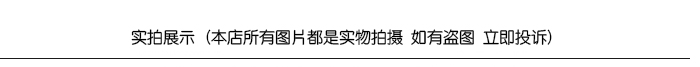 实拍展示（本店所有图片都是实物拍摄 如有盗图 立即投诉）